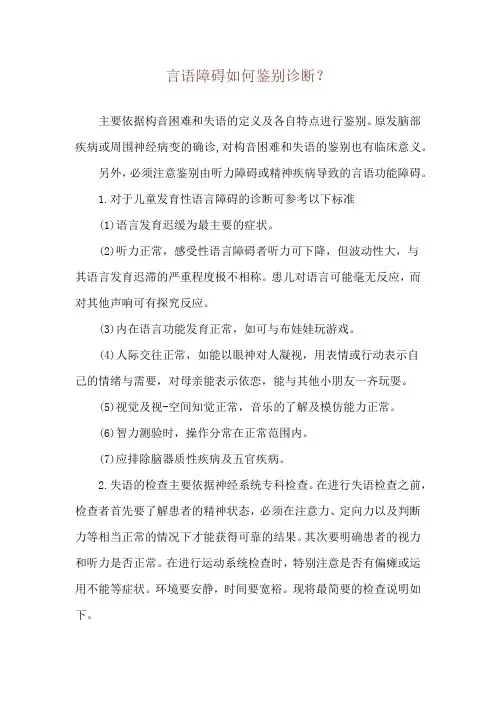 言语障碍如何鉴别诊断？

主要依据构音困难和失语的定义及各自特点进行鉴别。原发脑部疾病或周围神经病变的确诊，对构音困难和失语的鉴别也有临床意义。

另外，必须注意鉴别由听力障碍或精神疾病导致的言语功能障碍。

1.对于儿童发育性语言障碍的诊断可参考以下标准

(1)语言发育迟缓为最主要的症状。

(2)听力正常，感受性语言障碍者听力可下降，但波动性大，与其语言发育迟滞的严重程度极不相称。患儿对语言可能毫无反应，而对其他声响可有探究反应。

(3)内在语言功能发育正常，如可与布娃娃玩游戏。

(4)人际交往正常，如能以眼神对人凝视，用表情或行动表示自己的情绪与需要，对母亲能表示依恋，能与其他小朋友一齐玩耍。

(5)视觉及视-空间知觉正常，音乐的了解及模仿能力正常。

(6)智力测验时，操作分常在正常范围内。

(7)应排除脑器质性疾病及五官疾病。

2.失语的检查主要依据神经系统专科检查。在进行失语检查之前，检查者首先要了解患者的精神状态，必须在注意力、定向力以及判断力等相当正常的情况下才能获得可靠的结果。其次要明确患者的视力和听力是否正常。在进行运动系统检查时，特别注意是否有偏瘫或运用不能等症状。环境要安静，时间要宽裕。现将最简要的检查说明如下。